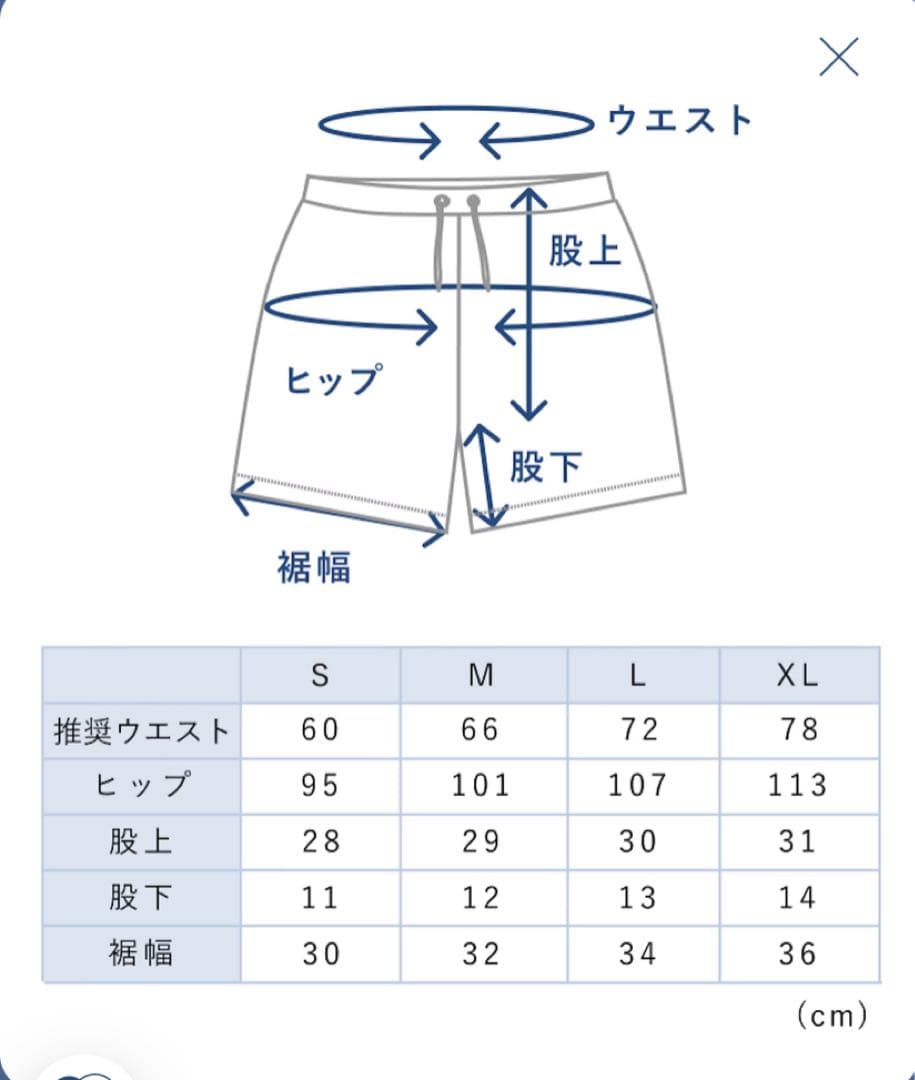 ウエスト

股上

ヒップ

股下

裾幅

| | S | M | L | XL |
|---|---|---|---|---|
| 推奨ウエスト | 60 | 66 | 72 | 78 |
| ヒップ | 95 | 101 | 107 | 113 |
| 股上 | 28 | 29 | 30 | 31 |
| 股下 | 11 | 12 | 13 | 14 |
| 裾幅 | 30 | 32 | 34 | 36 |

(cm)